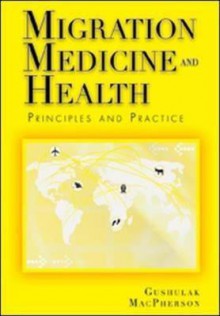 MIGRATION MEDICINE AND HEALTH

PRINCIPLES AND PRACTICE

GUSHULAK
MACPHERSON